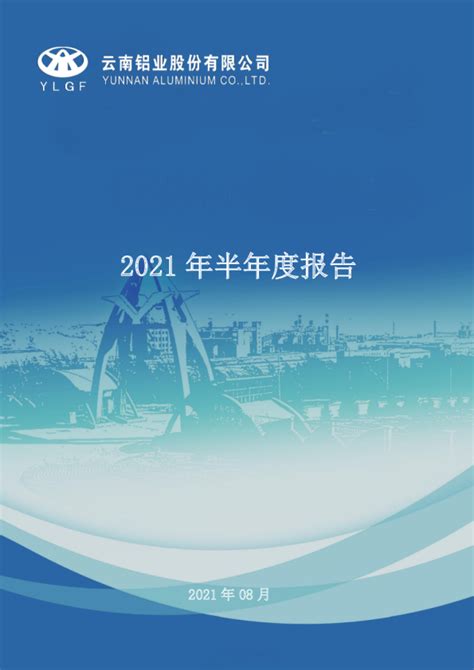 YLGF
云南铝业股份有限公司
YUNNAN ALUMINIUM CO.,LTD.

2021 年半年度报告

2021 年 08 月